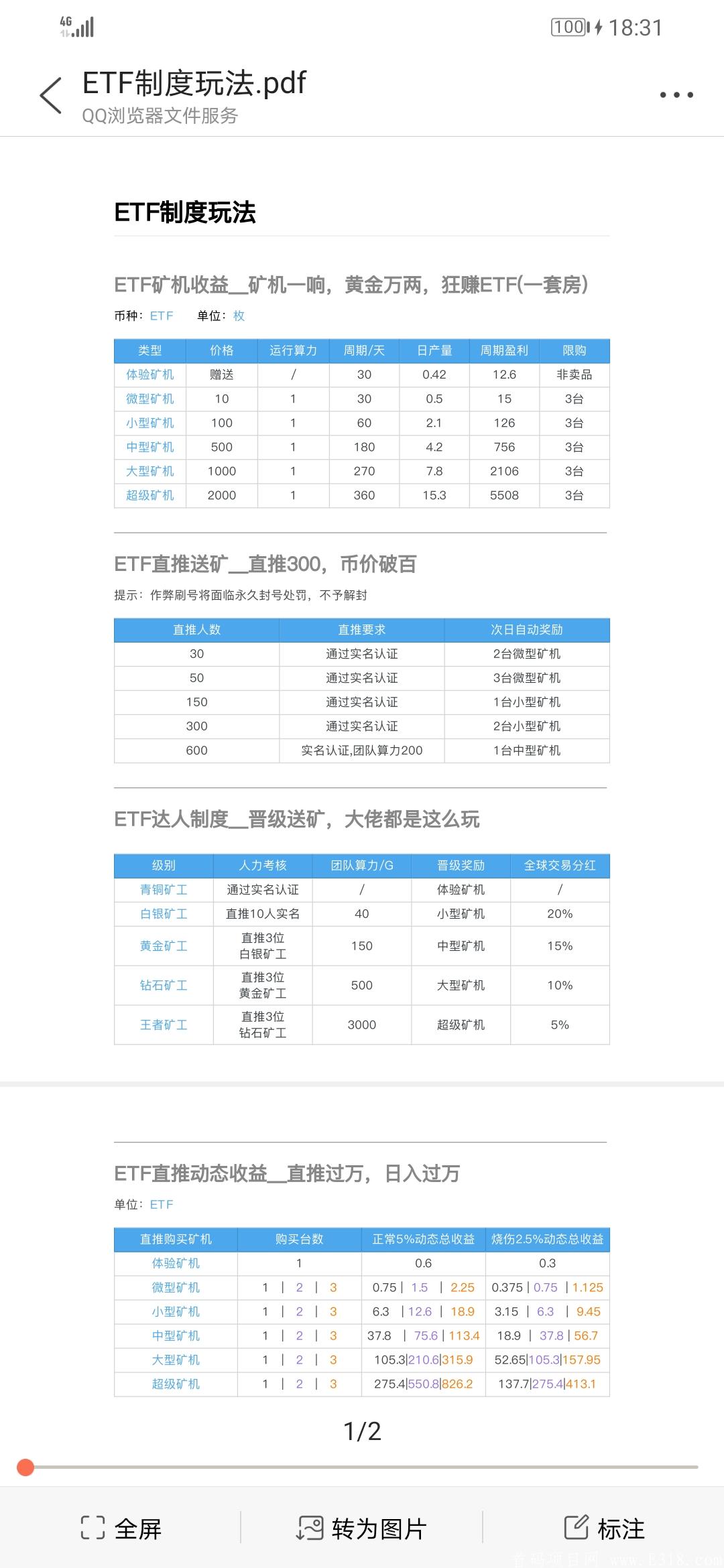 4G 100 18:31

ETF制度玩法.pdf
QQ浏览器文件服务

ETF制度玩法

ETF矿机收益__矿机一响，黄金万两，狂赚ETF(一套房)
币种：ETF 单位：枚

| 类型 | 价格 | 运行算力 | 周期/天 | 日产量 | 周期盈利 | 限购 |
|---|---|---|---|---|---|---|
| 体验矿机 | 赠送 | / | 30 | 0.42 | 12.6 | 非卖品 |
| 微型矿机 | 10 | 1 | 30 | 0.5 | 15 | 3台 |
| 小型矿机 | 100 | 1 | 60 | 2.1 | 126 | 3台 |
| 中型矿机 | 500 | 1 | 180 | 4.2 | 756 | 3台 |
| 大型矿机 | 1000 | 1 | 270 | 7.8 | 2106 | 3台 |
| 超级矿机 | 2000 | 1 | 360 | 15.3 | 5508 | 3台 |

ETF直推送矿__直推300，币价破百
提示：作弊刷号将面临永久封号处罚，不予解封

| 直推人数 | 直推要求 | 次日自动奖励 |
|---|---|---|
| 30 | 通过实名认证 | 2台微型矿机 |
| 50 | 通过实名认证 | 3台微型矿机 |
| 150 | 通过实名认证 | 1台小型矿机 |
| 300 | 通过实名认证 | 2台小型矿机 |
| 600 | 实名认证,团队算力200 | 1台中型矿机 |

ETF达人制度__晋级送矿，大佬都是这么玩

| 级别 | 人力考核 | 团队算力/G | 晋级奖励 | 全球交易分红 |
|---|---|---|---|---|
| 青铜矿工 | 通过实名认证 | / | 体验矿机 | / |
| 白银矿工 | 直推10人实名 | 40 | 小型矿机 | 20% |
| 黄金矿工 | 直推3位 白银矿工 | 150 | 中型矿机 | 15% |
| 钻石矿工 | 直推3位 黄金矿工 | 500 | 大型矿机 | 10% |
| 王者矿工 | 直推3位 钻石矿工 | 3000 | 超级矿机 | 5% |

ETF直推动态收益__直推过万，日入过万
单位：ETF

| 直推购买矿机 | 购买台数 | 正常5%动态总收益 | 烧伤2.5%动态总收益 |
|---|---|---|---|
| 体验矿机 | 1 | 0.6 | 0.3 |
| 微型矿机 | 1 \| 2 \| 3 | 0.75 \| 1.5 \| 2.25 | 0.375 \| 0.75 \| 1.125 |
| 小型矿机 | 1 \| 2 \| 3 | 6.3 \| 12.6 \| 18.9 | 3.15 \| 6.3 \| 9.45 |
| 中型矿机 | 1 \| 2 \| 3 | 37.8 \| 75.6 \| 113.4 | 18.9 \| 37.8 \| 56.7 |
| 大型矿机 | 1 \| 2 \| 3 | 105.3\|210.6\|315.9 | 52.65\|105.3\|157.95 |
| 超级矿机 | 1 \| 2 \| 3 | 275.4\|550.8\|826.2 | 137.7\|275.4\|413.1 |

1/2

全屏 转为图片 标注